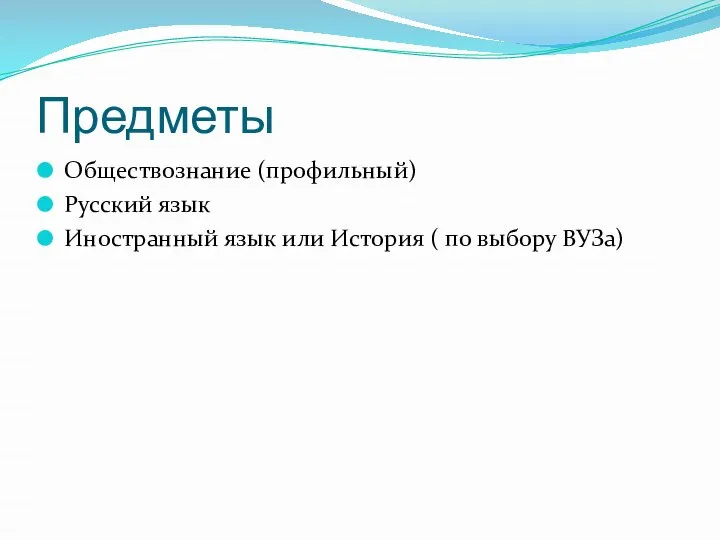 Предметы

Обществознание (профильный)
Русский язык
Иностранный язык или История ( по выбору ВУЗа)